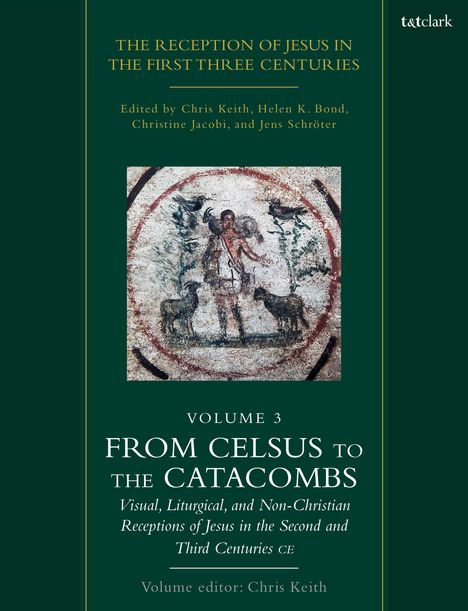 t&tclark

THE RECEPTION OF JESUS IN THE FIRST THREE CENTURIES

Edited by Chris Keith, Helen K. Bond, Christine Jacobi, and Jens Schröter

VOLUME 3

FROM CELSUS TO THE CATACOMBS

Visual, Liturgical, and Non-Christian Receptions of Jesus in the Second and Third Centuries CE

Volume editor: Chris Keith